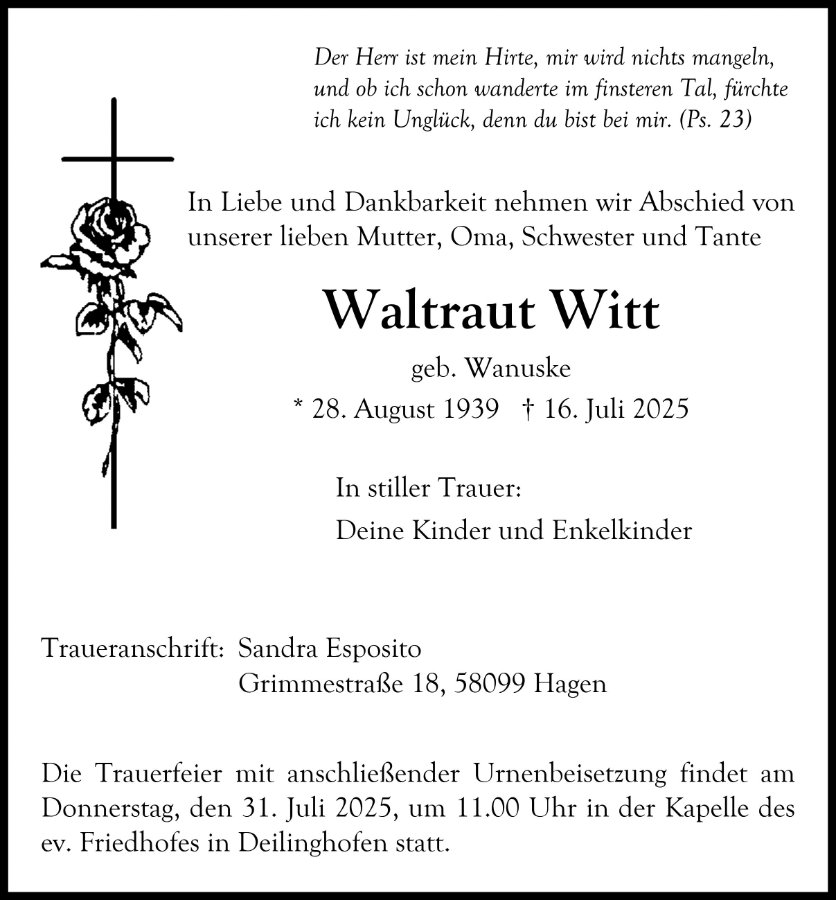 Der Herr ist mein Hirte, mir wird nichts mangeln, und ob ich schon wanderte im finsteren Tal, fürchte ich kein Unglück, denn du bist bei mir. (Ps. 23)

In Liebe und Dankbarkeit nehmen wir Abschied von unserer lieben Mutter, Oma, Schwester und Tante

Waltraut Witt

geb. Wanuske

* 28. August 1939 † 16. Juli 2025

In stiller Trauer:

Deine Kinder und Enkelkinder

Traueranschrift: Sandra Esposito
Grimmestraße 18, 58099 Hagen

Die Trauerfeier mit anschließender Urnenbeisetzung findet am Donnerstag, den 31. Juli 2025, um 11.00 Uhr in der Kapelle des ev. Friedhofes in Deilinghofen statt.